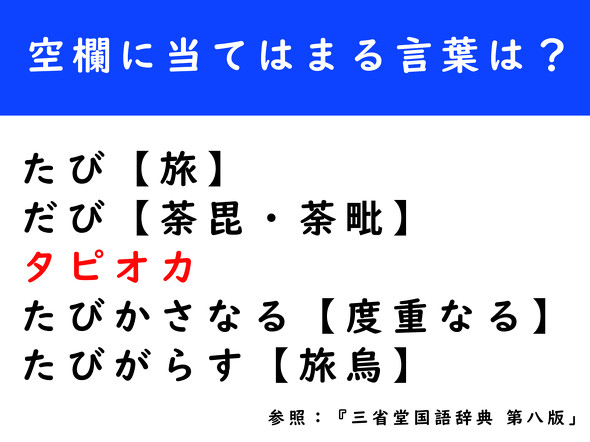 空欄に当てはまる言葉は？

たび【旅】
だび【荼毘・荼毗】
タピオカ
たびかさなる【度重なる】
たびがらす【旅烏】

参照：『三省堂国語辞典 第八版』